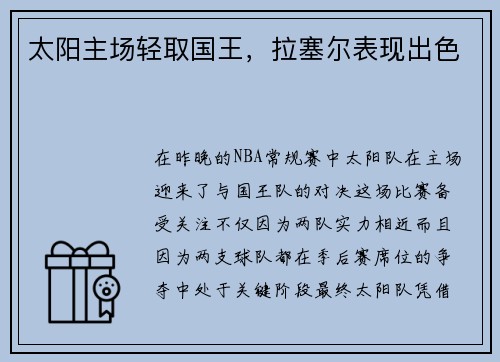 太阳主场轻取国王，拉塞尔表现出色

在昨晚的NBA常规赛中太阳队在主场迎来了与国王队的对决这场比赛备受关注不仅因为两队实力相近而且因为两支球队都在季后赛席位的争夺中处于关键阶段最终太阳队凭借